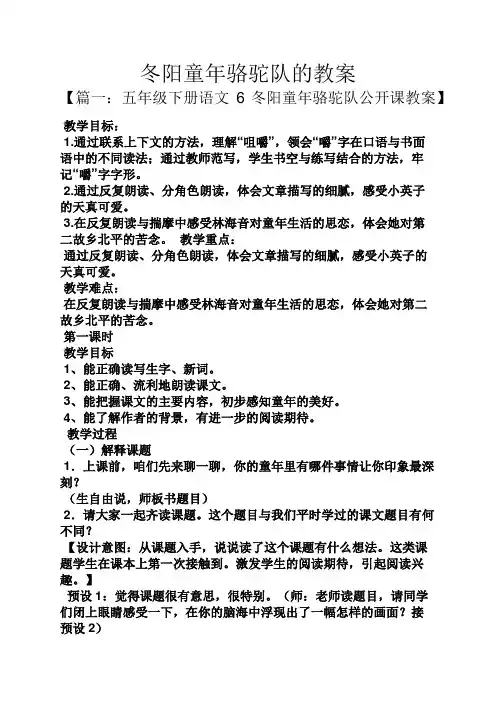 冬阳童年骆驼队的教案

【篇一：五年级下册语文 6 冬阳童年骆驼队公开课教案】

教学目标：

1.通过联系上下文的方法，理解“咀嚼”，领会“嚼”字在口语与书面语中的不同读法；通过教师范写，学生书空与练写结合的方法，牢记“嚼”字字形。

2.通过反复朗读、分角色朗读，体会文章描写的细腻，感受小英子的天真可爱。

3.在反复朗读与揣摩中感受林海音对童年生活的思恋，体会她对第二故乡北平的苦念。 教学重点：

通过反复朗读、分角色朗读，体会文章描写的细腻，感受小英子的天真可爱。

教学难点：

在反复朗读与揣摩中感受林海音对童年生活的思恋，体会她对第二故乡北平的苦念。

第一课时

教学目标

1、能正确读写生字、新词。

2、能正确、流利地朗读课文。

3、能把握课文的主要内容，初步感知童年的美好。

4、能了解作者的背景，有进一步的阅读期待。

教学过程

（一）解释课题

1．上课前，咱们先来聊一聊，你的童年里有哪件事情让你印象最深刻？

（生自由说，师板书题目）

2．请大家一起齐读课题。这个题目与我们平时学过的课文题目有何不同？

【设计意图：从课题入手，说说读了这个课题有什么想法。这类课题学生在课本上第一次接触到。激发学生的阅读期待，引起阅读兴趣。】

预设 1：觉得课题很有意思，很特别。（师：老师读题目，请同学们闭上眼睛感受一下，在你的脑海中浮现出了一幅怎样的画面？接预设 2）